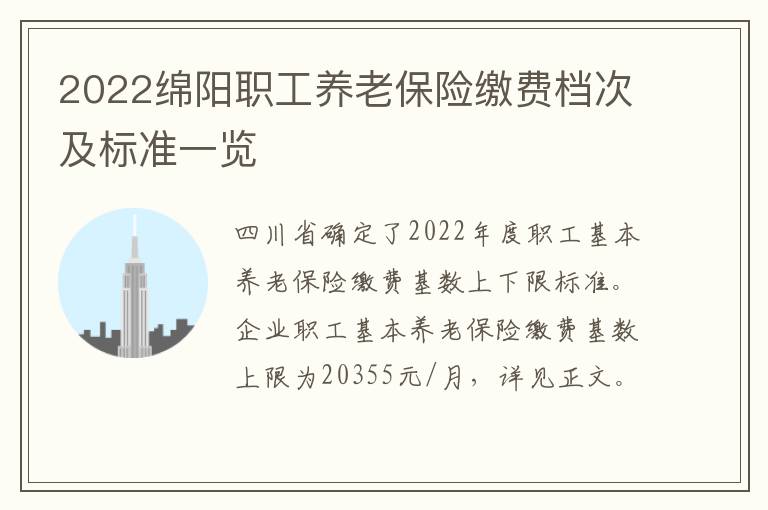 2022绵阳职工养老保险缴费档次及标准一览

四川省确定了2022年度职工基本养老保险缴费基数上下限标准。企业职工基本养老保险缴费基数上限为20355元/月，详见正文。